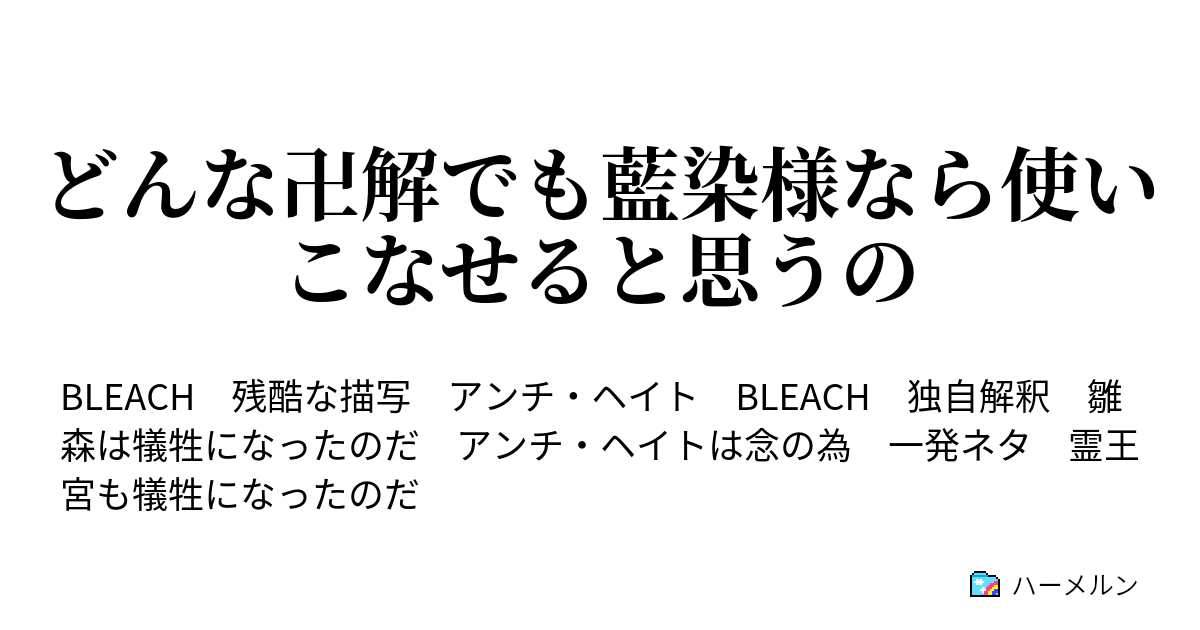 どんな卍解でも藍染様なら使いこなせると思うの

BLEACH　残酷な描写　アンチ・ヘイト　BLEACH　独自解釈　雛森は犠牲になったのだ　アンチ・ヘイトは念の為　一発ネタ　霊王宮も犠牲になったのだ

ハーメルン